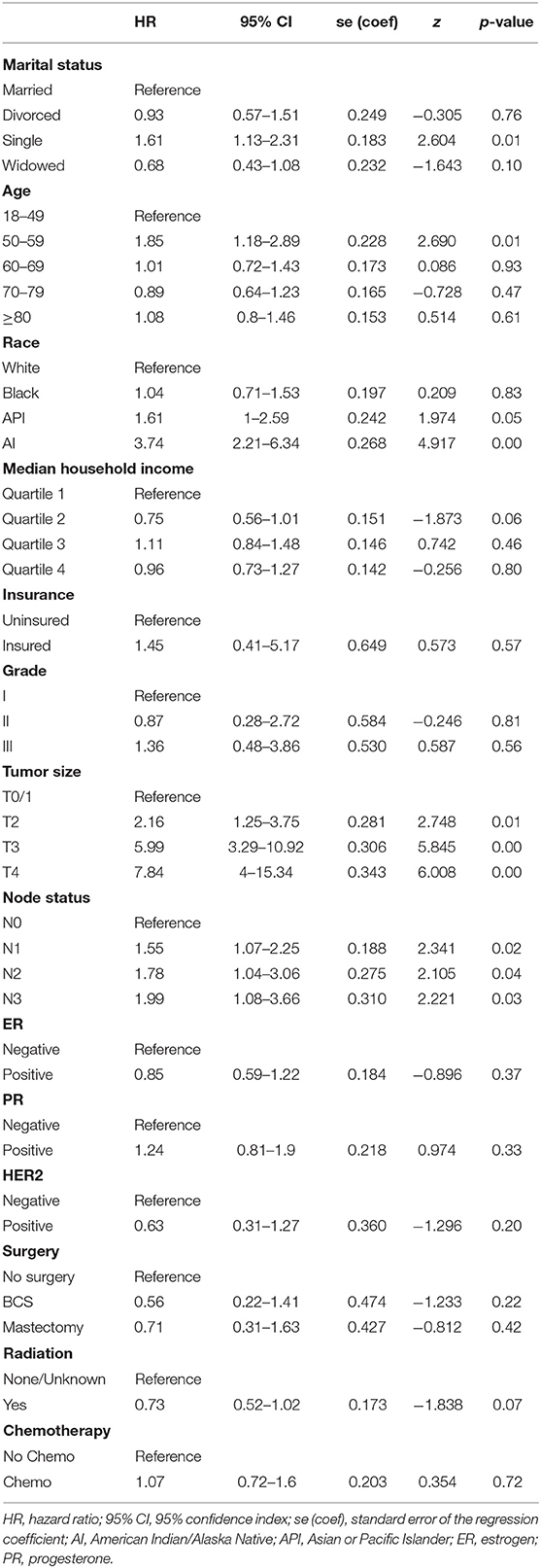 | | HR | 95% CI | se (coef) | z | p-value |
|---|---|---|---|---|---|
| **Marital status** | | | | | |
| Married | Reference | | | | |
| Divorced | 0.93 | 0.57–1.51 | 0.249 | −0.305 | 0.76 |
| Single | 1.61 | 1.13–2.31 | 0.183 | 2.604 | 0.01 |
| Widowed | 0.68 | 0.43–1.08 | 0.232 | −1.643 | 0.10 |
| **Age** | | | | | |
| 18–49 | Reference | | | | |
| 50–59 | 1.85 | 1.18–2.89 | 0.228 | 2.690 | 0.01 |
| 60–69 | 1.01 | 0.72–1.43 | 0.173 | 0.086 | 0.93 |
| 70–79 | 0.89 | 0.64–1.23 | 0.165 | −0.728 | 0.47 |
| ≥80 | 1.08 | 0.8–1.46 | 0.153 | 0.514 | 0.61 |
| **Race** | | | | | |
| White | Reference | | | | |
| Black | 1.04 | 0.71–1.53 | 0.197 | 0.209 | 0.83 |
| API | 1.61 | 1–2.59 | 0.242 | 1.974 | 0.05 |
| AI | 3.74 | 2.21–6.34 | 0.268 | 4.917 | 0.00 |
| **Median household income** | | | | | |
| Quartile 1 | Reference | | | | |
| Quartile 2 | 0.75 | 0.56–1.01 | 0.151 | −1.873 | 0.06 |
| Quartile 3 | 1.11 | 0.84–1.48 | 0.146 | 0.742 | 0.46 |
| Quartile 4 | 0.96 | 0.73–1.27 | 0.142 | −0.256 | 0.80 |
| **Insurance** | | | | | |
| Uninsured | Reference | | | | |
| Insured | 1.45 | 0.41–5.17 | 0.649 | 0.573 | 0.57 |
| **Grade** | | | | | |
| I | Reference | | | | |
| II | 0.87 | 0.28–2.72 | 0.584 | −0.246 | 0.81 |
| III | 1.36 | 0.48–3.86 | 0.530 | 0.587 | 0.56 |
| **Tumor size** | | | | | |
| T0/1 | Reference | | | | |
| T2 | 2.16 | 1.25–3.75 | 0.281 | 2.748 | 0.01 |
| T3 | 5.99 | 3.29–10.92 | 0.306 | 5.845 | 0.00 |
| T4 | 7.84 | 4–15.34 | 0.343 | 6.008 | 0.00 |
| **Node status** | | | | | |
| N0 | Reference | | | | |
| N1 | 1.55 | 1.07–2.25 | 0.188 | 2.341 | 0.02 |
| N2 | 1.78 | 1.04–3.06 | 0.275 | 2.105 | 0.04 |
| N3 | 1.99 | 1.08–3.66 | 0.310 | 2.221 | 0.03 |
| **ER** | | | | | |
| Negative | Reference | | | | |
| Positive | 0.85 | 0.59–1.22 | 0.184 | −0.896 | 0.37 |
| **PR** | | | | | |
| Negative | Reference | | | | |
| Positive | 1.24 | 0.81–1.9 | 0.218 | 0.974 | 0.33 |
| **HER2** | | | | | |
| Negative | Reference | | | | |
| Positive | 0.63 | 0.31–1.27 | 0.360 | −1.296 | 0.20 |
| **Surgery** | | | | | |
| No surgery | Reference | | | | |
| BCS | 0.56 | 0.22–1.41 | 0.474 | −1.233 | 0.22 |
| Mastectomy | 0.71 | 0.31–1.63 | 0.427 | −0.812 | 0.42 |
| **Radiation** | | | | | |
| None/Unknown | Reference | | | | |
| Yes | 0.73 | 0.52–1.02 | 0.173 | −1.838 | 0.07 |
| **Chemotherapy** | | | | | |
| No Chemo | Reference | | | | |
| Chemo | 1.07 | 0.72–1.6 | 0.203 | 0.354 | 0.72 |

HR, hazard ratio; 95% CI, 95% confidence index; se (coef), standard error of the regression coefficient; AI, American Indian/Alaska Native; API, Asian or Pacific Islander; ER, estrogen; PR, progesterone.